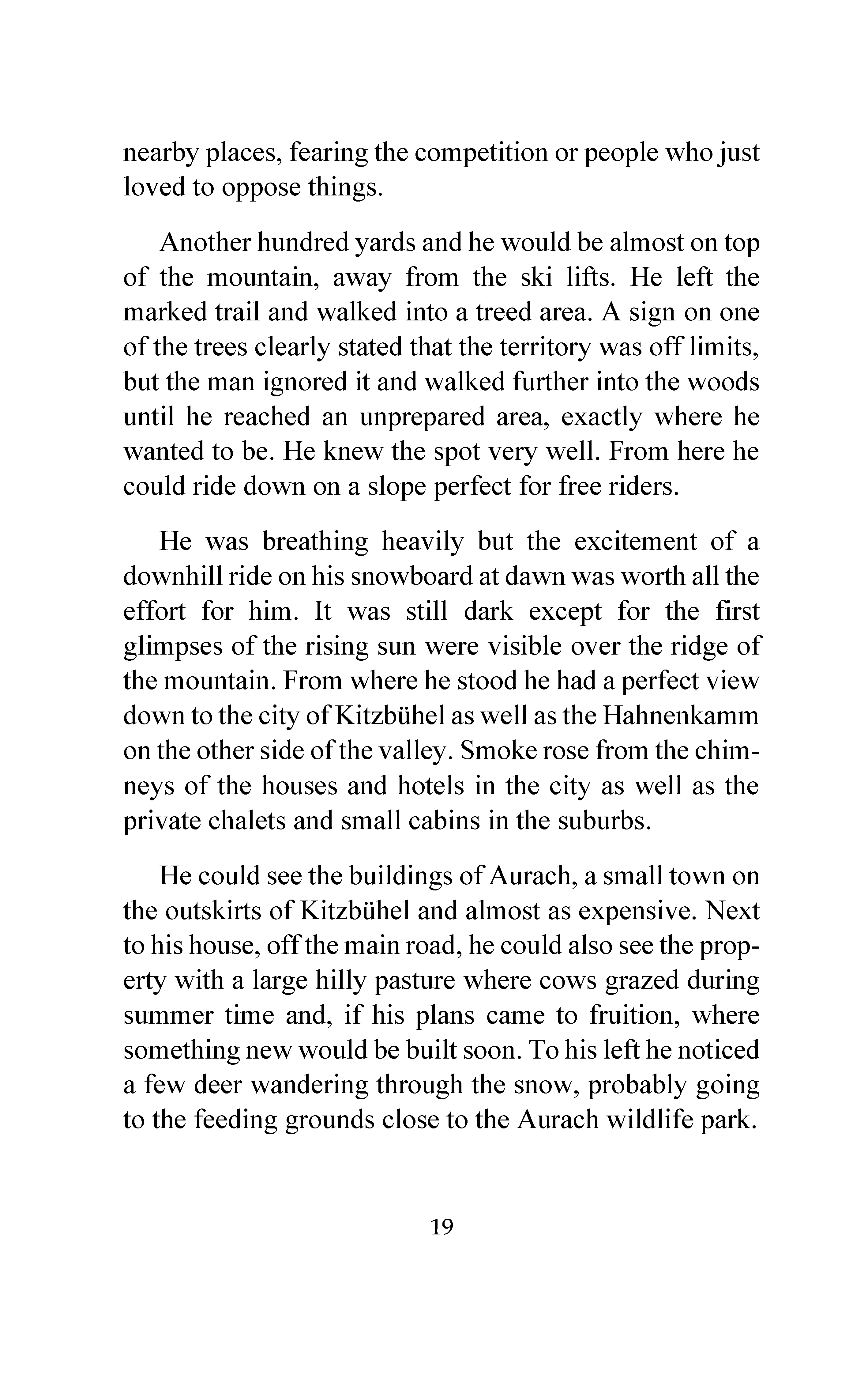 nearby places, fearing the competition or people who just loved to oppose things.

Another hundred yards and he would be almost on top of the mountain, away from the ski lifts. He left the marked trail and walked into a treed area. A sign on one of the trees clearly stated that the territory was off limits, but the man ignored it and walked further into the woods until he reached an unprepared area, exactly where he wanted to be. He knew the spot very well. From here he could ride down on a slope perfect for free riders.

He was breathing heavily but the excitement of a downhill ride on his snowboard at dawn was worth all the effort for him. It was still dark except for the first glimpses of the rising sun were visible over the ridge of the mountain. From where he stood he had a perfect view down to the city of Kitzbühel as well as the Hahnenkamm on the other side of the valley. Smoke rose from the chimneys of the houses and hotels in the city as well as the private chalets and small cabins in the suburbs.

He could see the buildings of Aurach, a small town on the outskirts of Kitzbühel and almost as expensive. Next to his house, off the main road, he could also see the property with a large hilly pasture where cows grazed during summer time and, if his plans came to fruition, where something new would be built soon. To his left he noticed a few deer wandering through the snow, probably going to the feeding grounds close to the Aurach wildlife park.

19